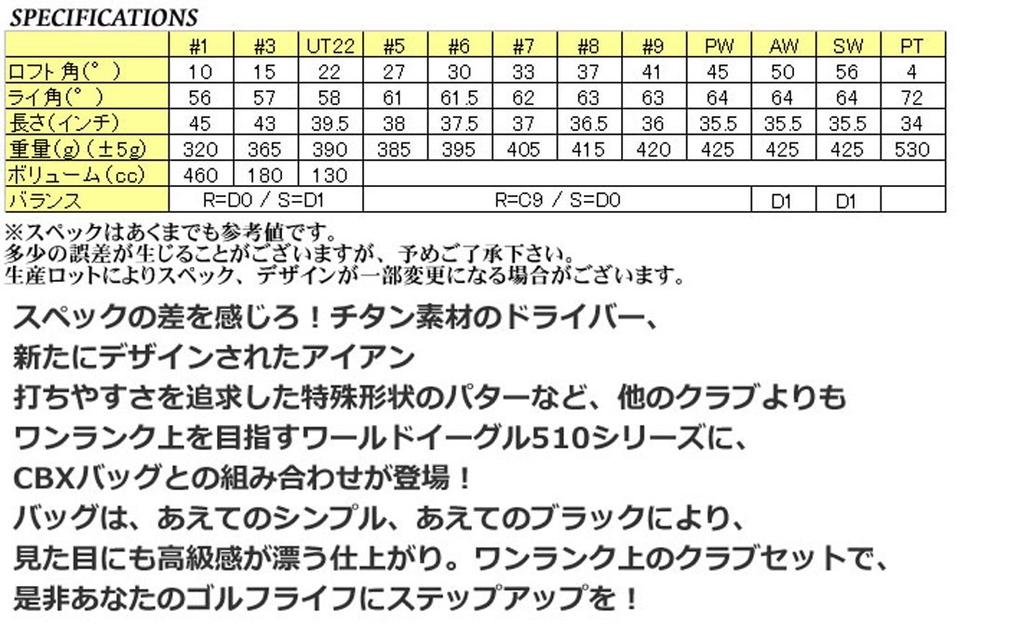 SPECIFICATIONS

|  | #1 | #3 | UT22 | #5 | #6 | #7 | #8 | #9 | PW | AW | SW | PT |
|---|---|---|---|---|---|---|---|---|---|---|---|---|
| ロフト角(°) | 10 | 15 | 22 | 27 | 30 | 33 | 37 | 41 | 45 | 50 | 56 | 4 |
| ライ角(°) | 56 | 57 | 58 | 61 | 61.5 | 62 | 63 | 63 | 64 | 64 | 64 | 72 |
| 長さ(インチ) | 45 | 43 | 39.5 | 38 | 37.5 | 37 | 36.5 | 36 | 35.5 | 35.5 | 35.5 | 34 |
| 重量(g)(±5g) | 320 | 365 | 390 | 385 | 395 | 405 | 415 | 420 | 425 | 425 | 425 | 530 |
| ボリューム(cc) | 460 | 180 | 130 |  |  |  |  |  |  |  |  |  |
| バランス | R=D0 / S=D1 |  |  | R=C9 / S=D0 |  |  |  |  |  | D1 | D1 |  |

※スペックはあくまでも参考値です。
多少の誤差が生じることがございますが、予めご了承下さい。
生産ロットによりスペック、デザインが一部変更になる場合がございます。

スペックの差を感じろ！チタン素材のドライバー、
新たにデザインされたアイアン
打ちやすさを追求した特殊形状のパターなど、他のクラブよりも
ワンランク上を目指すワールドイーグル510シリーズに、
CBXバッグとの組み合わせが登場！
バッグは、あえてのシンプル、あえてのブラックにより、
見た目にも高級感が漂う仕上がり。ワンランク上のクラブセットで、
是非あなたのゴルフライフにステップアップを！